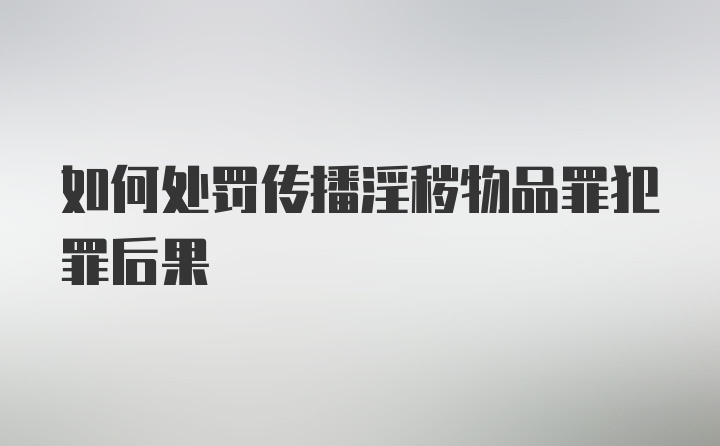 如何处罚传播淫秽物品罪犯罪后果